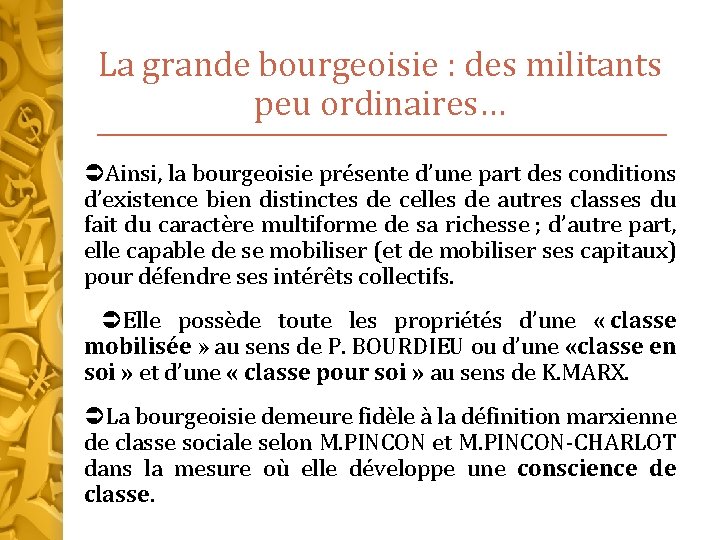 La grande bourgeoisie : des militants peu ordinaires…

➲Ainsi, la bourgeoisie présente d'une part des conditions d'existence bien distinctes de celles de autres classes du fait du caractère multiforme de sa richesse ; d'autre part, elle capable de se mobiliser (et de mobiliser ses capitaux) pour défendre ses intérêts collectifs.

➲Elle possède toute les propriétés d'une « classe mobilisée » au sens de P. BOURDIEU ou d'une «classe en soi » et d'une « classe pour soi » au sens de K.MARX.

➲La bourgeoisie demeure fidèle à la définition marxienne de classe sociale selon M.PINCON et M.PINCON-CHARLOT dans la mesure où elle développe une conscience de classe.